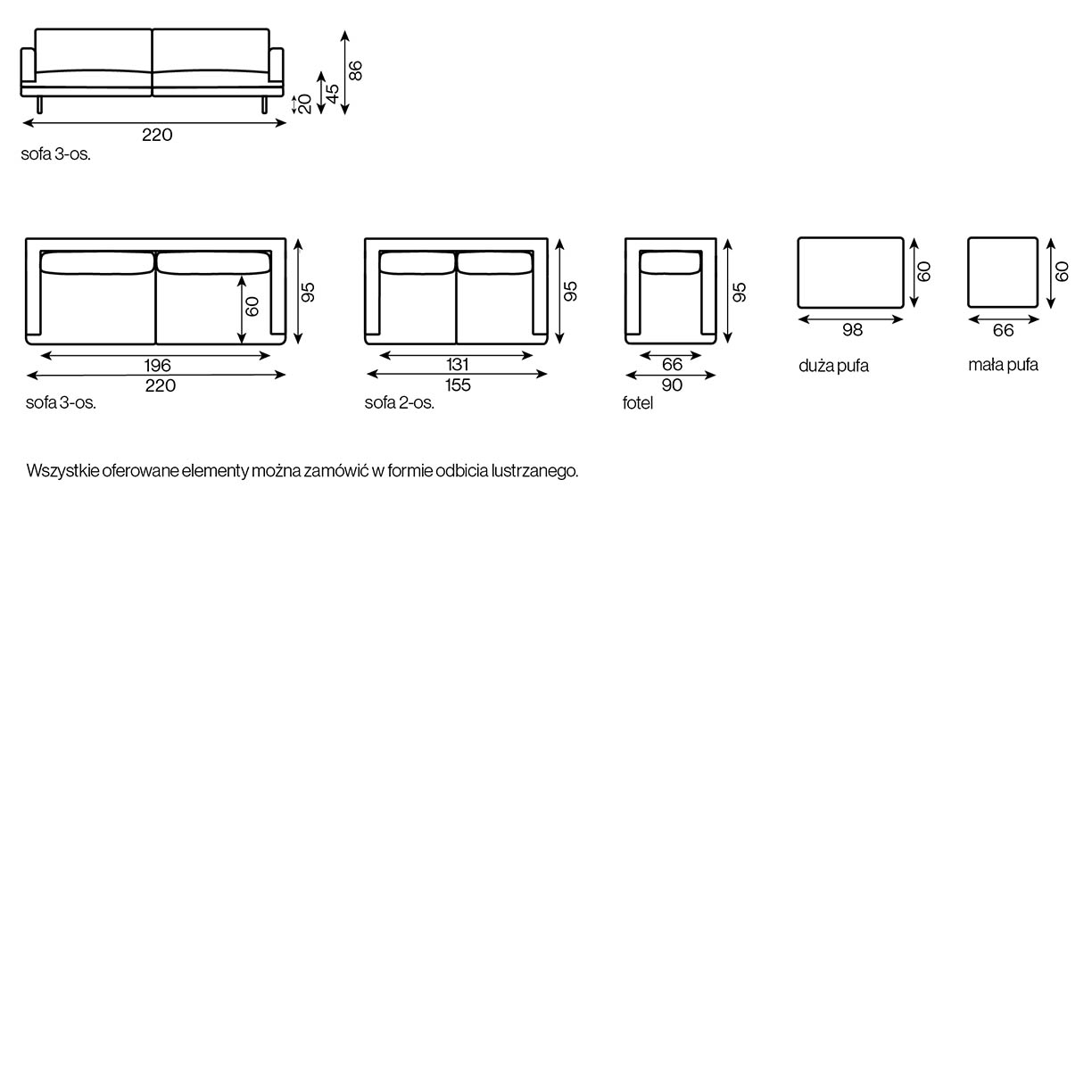 20
45
86
220
sofa 3-os.

60
95
196
220
sofa 3-os.

95
131
155
sofa 2-os.

95
66
90
fotel

60
98
duża pufa

60
66
mała pufa

Wszystkie oferowane elementy można zamówić w formie odbicia lustrzanego.